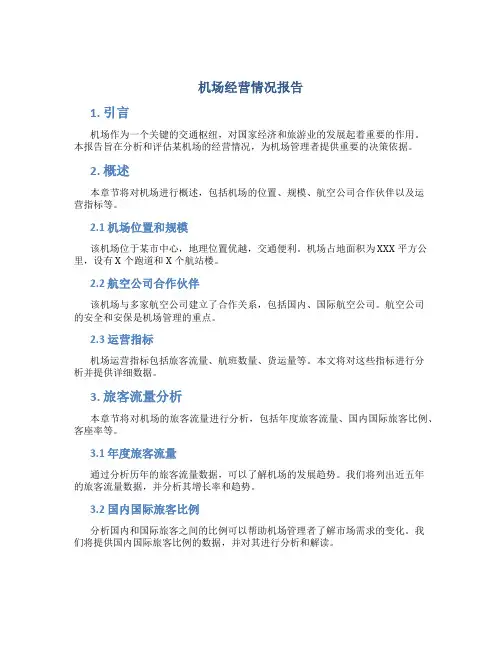 机场经营情况报告

1. 引言

机场作为一个关键的交通枢纽，对国家经济和旅游业的发展起着重要的作用。本报告旨在分析和评估某机场的经营情况，为机场管理者提供重要的决策依据。

2. 概述

本章节将对机场进行概述，包括机场的位置、规模、航空公司合作伙伴以及运营指标等。

2.1 机场位置和规模

该机场位于某市中心，地理位置优越，交通便利。机场占地面积为XXX平方公里，设有X个跑道和X个航站楼。

2.2 航空公司合作伙伴

该机场与多家航空公司建立了合作关系，包括国内、国际航空公司。航空公司的安全和安保是机场管理的重点。

2.3 运营指标

机场运营指标包括旅客流量、航班数量、货运量等。本文将对这些指标进行分析并提供详细数据。

3. 旅客流量分析

本章节将对机场的旅客流量进行分析，包括年度旅客流量、国内国际旅客比例、客座率等。

3.1 年度旅客流量

通过分析历年的旅客流量数据，可以了解机场的发展趋势。我们将列出近五年的旅客流量数据，并分析其增长率和趋势。

3.2 国内国际旅客比例

分析国内和国际旅客之间的比例可以帮助机场管理者了解市场需求的变化。我们将提供国内国际旅客比例的数据，并对其进行分析和解读。